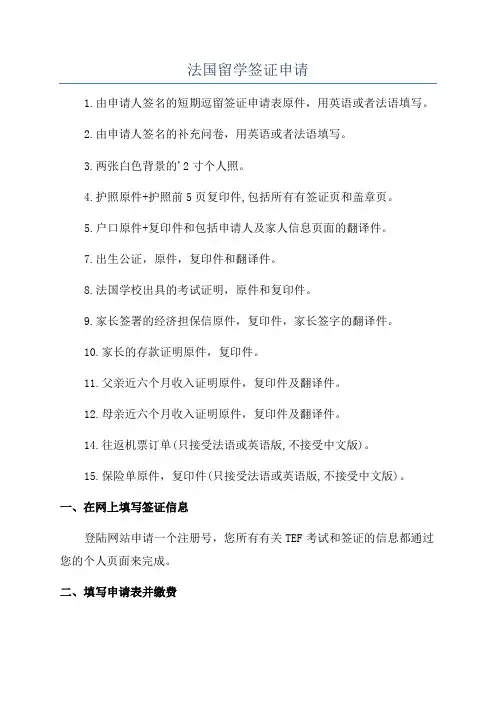 法国留学签证申请

1.由申请人签名的短期逗留签证申请表原件，用英语或者法语填写。

2.由申请人签名的补充问卷，用英语或者法语填写。

3.两张白色背景的'2 寸个人照。

4.护照原件+护照前 5 页复印件,包括所有有签证页和盖章页。

5.户口原件+复印件和包括申请人及家人信息页面的翻译件。

7.出生公证，原件，复印件和翻译件。

8.法国学校出具的考试证明，原件和复印件。

9.家长签署的经济担保信原件，复印件，家长签字的翻译件。

10.家长的存款证明原件，复印件。

11.父亲近六个月收入证明原件，复印件及翻译件。

12.母亲近六个月收入证明原件，复印件及翻译件。

14.往返机票订单(只接受法语或英语版,不接受中文版)。

15.保险单原件，复印件(只接受法语或英语版,不接受中文版)。

一、在网上填写签证信息

登陆网站申请一个注册号，您所有有关 TEF 考试和签证的信息都通过您的个人页面来完成。

二、填写申请表并缴费